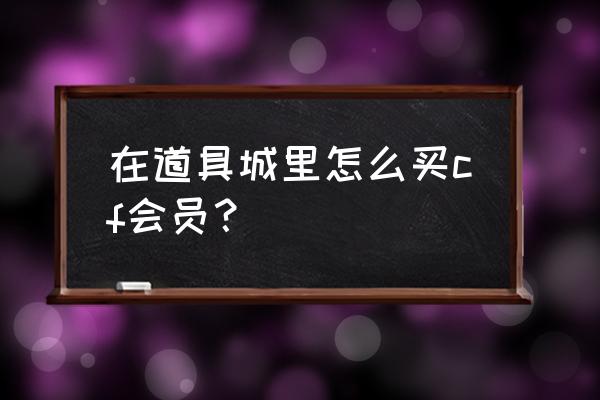 在道具城里怎么买cf会员？